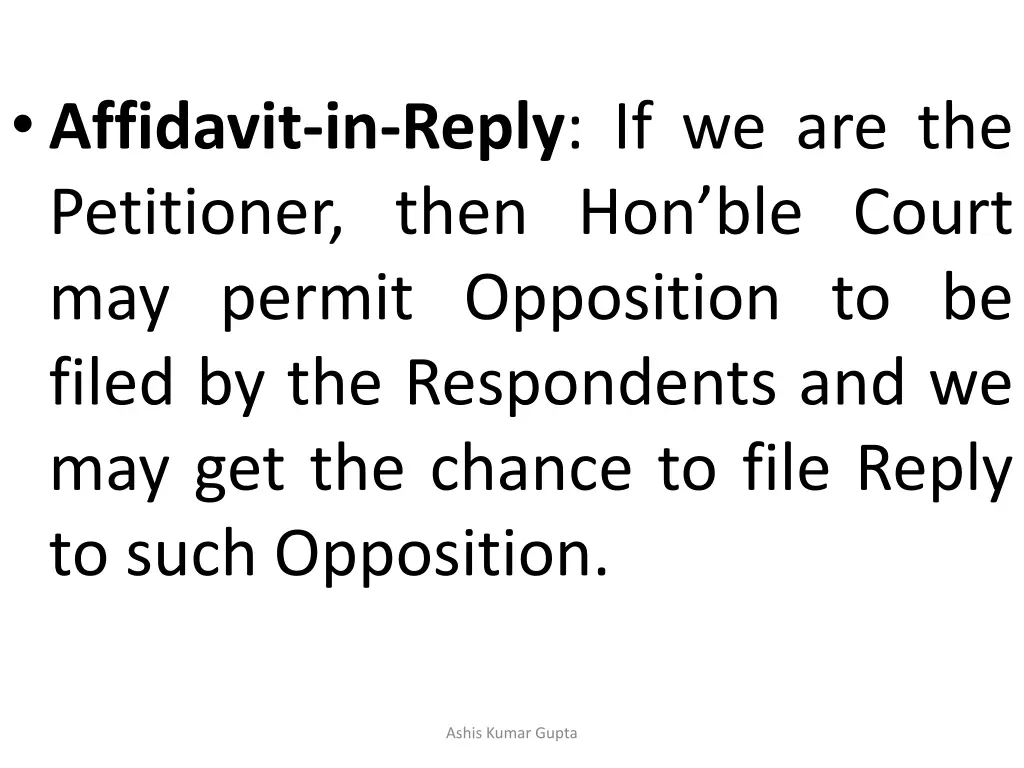 • Affidavit-in-Reply: If we are the Petitioner, then Hon’ble Court may permit Opposition to be filed by the Respondents and we may get the chance to file Reply to such Opposition.

Ashis Kumar Gupta